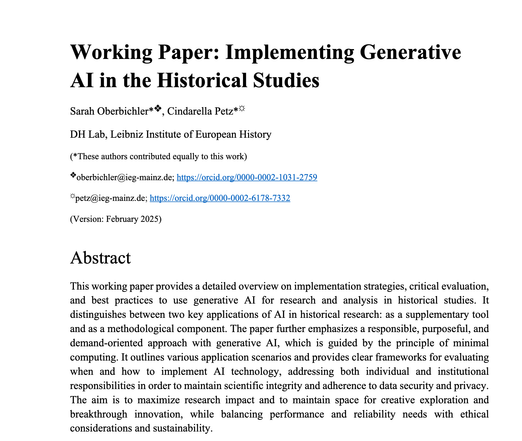 Working Paper: Implementing Generative AI in the Historical Studies

Sarah Oberbichler*❖, Cindarella Petz*☼

DH Lab, Leibniz Institute of European History

(*These authors contributed equally to this work)

❖oberbichler@ieg-mainz.de; https://orcid.org/0000-0002-1031-2759

☼petz@ieg-mainz.de; https://orcid.org/0000-0002-6178-7332

(Version: February 2025)

Abstract

This working paper provides a detailed overview on implementation strategies, critical evaluation, and best practices to use generative AI for research and analysis in historical studies. It distinguishes between two key applications of AI in historical research: as a supplementary tool and as a methodological component. The paper further emphasizes a responsible, purposeful, and demand-oriented approach with generative AI, which is guided by the principle of minimal computing. It outlines various application scenarios and provides clear frameworks for evaluating when and how to implement AI technology, addressing both individual and institutional responsibilities in order to maintain scientific integrity and adherence to data security and privacy. The aim is to maximize research impact and to maintain space for creative exploration and breakthrough innovation, while balancing performance and reliability needs with ethical considerations and sustainability.